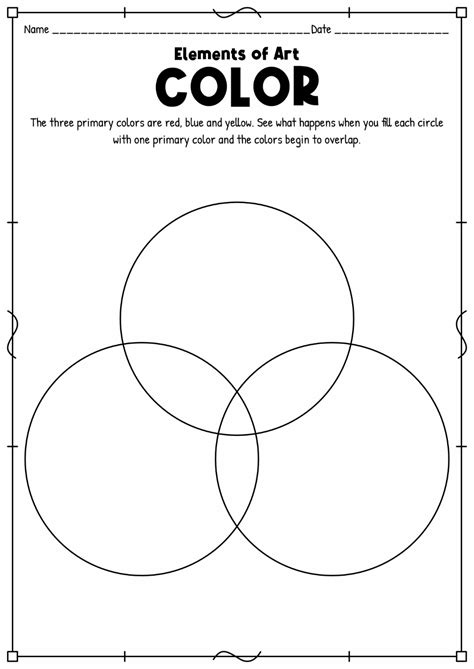 Name ____ Date ____

Elements of Art

COLOR

The three primary colors are red, blue and yellow. See what happens when you fill each circle with one primary color and the colors begin to overlap.